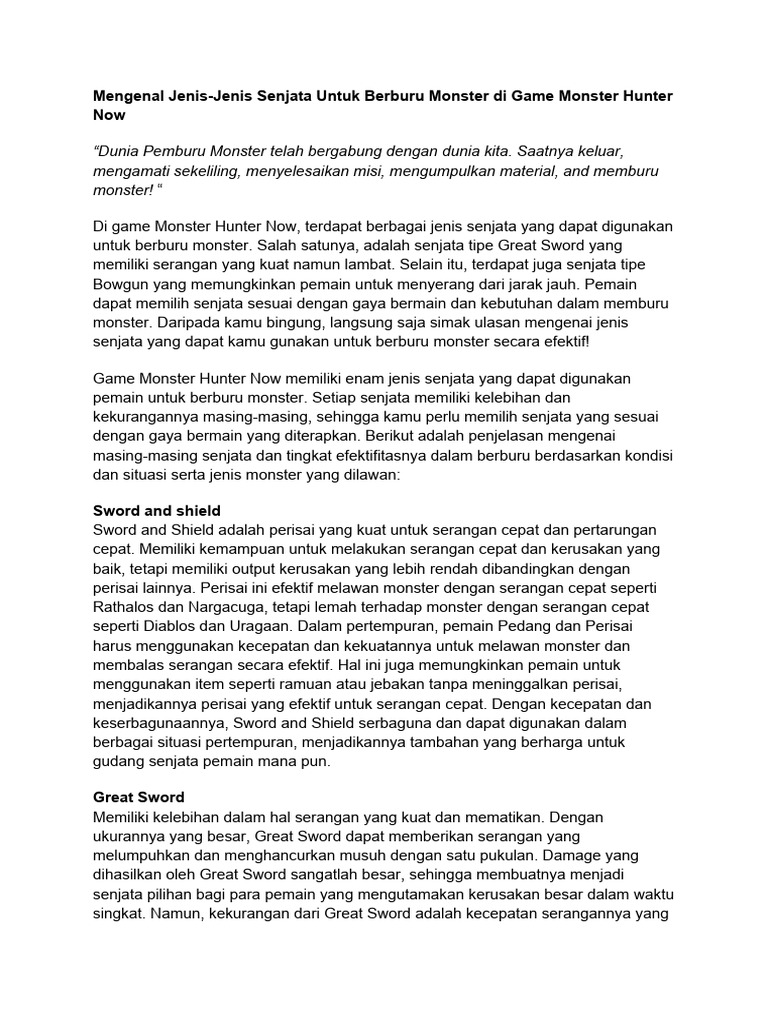 Mengenal Jenis-Jenis Senjata Untuk Berburu Monster di Game Monster Hunter Now

“Dunia Pemburu Monster telah bergabung dengan dunia kita. Saatnya keluar, mengamati sekeliling, menyelesaikan misi, mengumpulkan material, and memburu monster! “

Di game Monster Hunter Now, terdapat berbagai jenis senjata yang dapat digunakan untuk berburu monster. Salah satunya, adalah senjata tipe Great Sword yang memiliki serangan yang kuat namun lambat. Selain itu, terdapat juga senjata tipe Bowgun yang memungkinkan pemain untuk menyerang dari jarak jauh. Pemain dapat memilih senjata sesuai dengan gaya bermain dan kebutuhan dalam memburu monster. Daripada kamu bingung, langsung saja simak ulasan mengenai jenis senjata yang dapat kamu gunakan untuk berburu monster secara efektif!

Game Monster Hunter Now memiliki enam jenis senjata yang dapat digunakan pemain untuk berburu monster. Setiap senjata memiliki kelebihan dan kekurangannya masing-masing, sehingga kamu perlu memilih senjata yang sesuai dengan gaya bermain yang diterapkan. Berikut adalah penjelasan mengenai masing-masing senjata dan tingkat efektifitasnya dalam berburu berdasarkan kondisi dan situasi serta jenis monster yang dilawan:

Sword and shield
Sword and Shield adalah perisai yang kuat untuk serangan cepat dan pertarungan cepat. Memiliki kemampuan untuk melakukan serangan cepat dan kerusakan yang baik, tetapi memiliki output kerusakan yang lebih rendah dibandingkan dengan perisai lainnya. Perisai ini efektif melawan monster dengan serangan cepat seperti Rathalos dan Nargacuga, tetapi lemah terhadap monster dengan serangan cepat seperti Diablos dan Uragaan. Dalam pertempuran, pemain Pedang dan Perisai harus menggunakan kecepatan dan kekuatannya untuk melawan monster dan membalas serangan secara efektif. Hal ini juga memungkinkan pemain untuk menggunakan item seperti ramuan atau jebakan tanpa meninggalkan perisai, menjadikannya perisai yang efektif untuk serangan cepat. Dengan kecepatan dan keserbagunaannya, Sword and Shield serbaguna dan dapat digunakan dalam berbagai situasi pertempuran, menjadikannya tambahan yang berharga untuk gudang senjata pemain mana pun.

Great Sword
Memiliki kelebihan dalam hal serangan yang kuat dan mematikan. Dengan ukurannya yang besar, Great Sword dapat memberikan serangan yang melumpuhkan dan menghancurkan musuh dengan satu pukulan. Damage yang dihasilkan oleh Great Sword sangatlah besar, sehingga membuatnya menjadi senjata pilihan bagi para pemain yang mengutamakan kerusakan besar dalam waktu singkat. Namun, kekurangan dari Great Sword adalah kecepatan serangannya yang